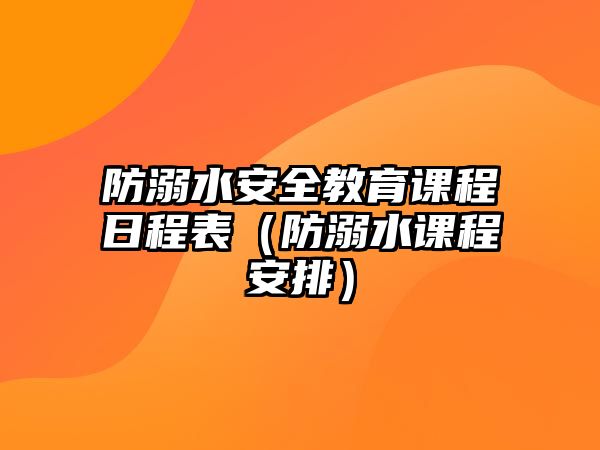 防溺水安全教育课程日程表（防溺水课程安排）